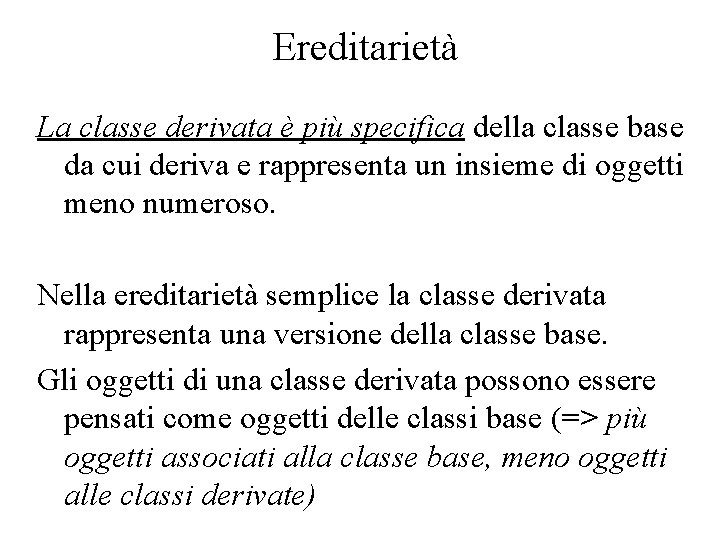 Ereditarietà

La classe derivata è più specifica della classe base da cui deriva e rappresenta un insieme di oggetti meno numeroso.

Nella ereditarietà semplice la classe derivata rappresenta una versione della classe base.

Gli oggetti di una classe derivata possono essere pensati come oggetti delle classi base (=> più oggetti associati alla classe base, meno oggetti alle classi derivate)